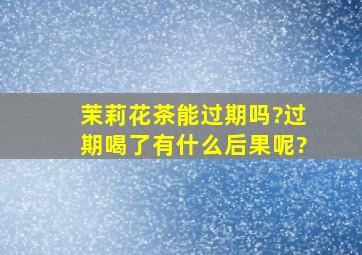 茉莉花茶能过期吗?过期喝了有什么后果呢?